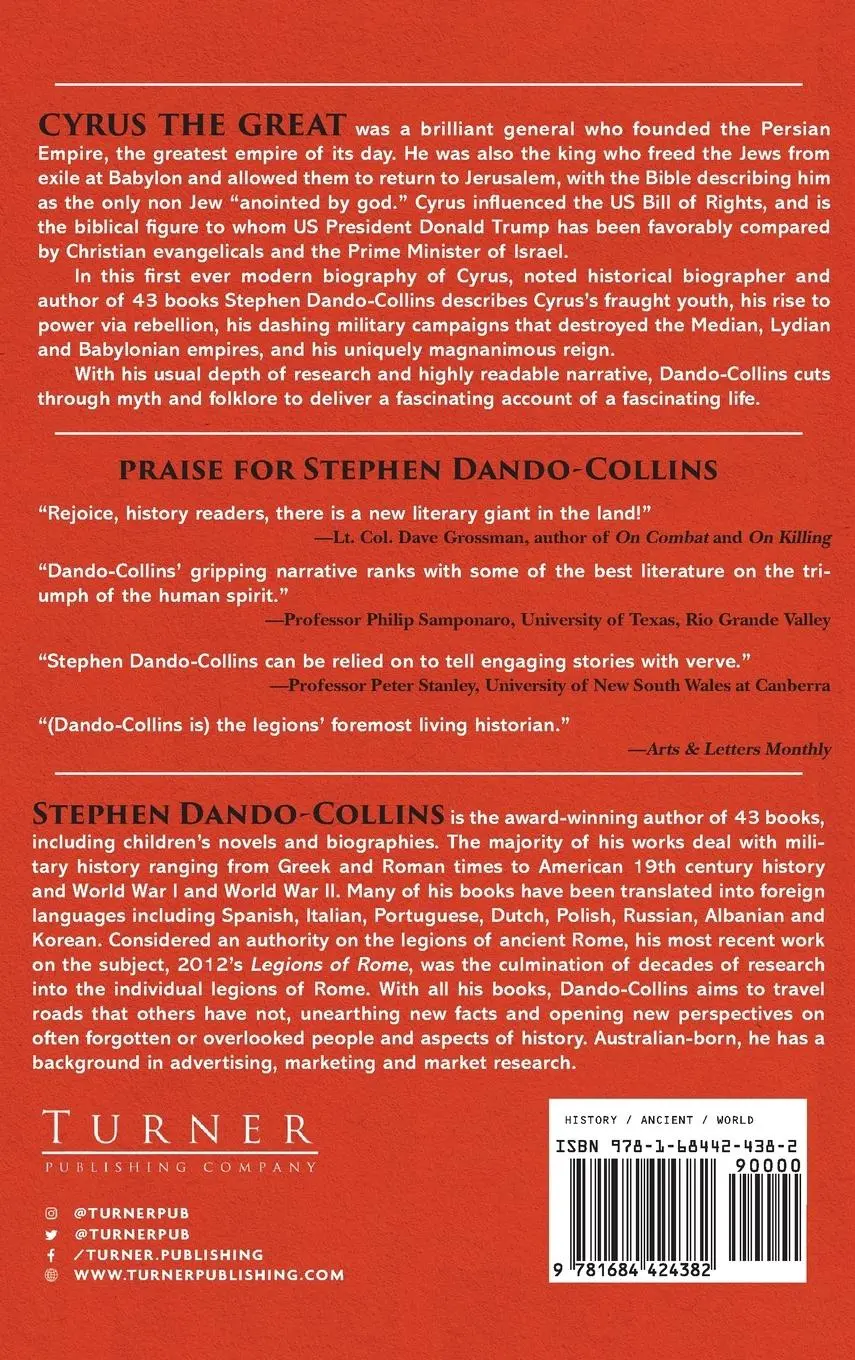 CYRUS THE GREAT was a brilliant general who founded the Persian Empire, the greatest empire of its day. He was also the king who freed the Jews from exile at Babylon and allowed them to return to Jerusalem, with the Bible describing him as the only non Jew "anointed by god." Cyrus influenced the US Bill of Rights, and is the biblical figure to whom US President Donald Trump has been favorably compared by Christian evangelicals and the Prime Minister of Israel.

In this first ever modern biography of Cyrus, noted historical biographer and author of 43 books Stephen Dando-Collins describes Cyrus's fraught youth, his rise to power via rebellion, his dashing military campaigns that destroyed the Median, Lydian and Babylonian empires, and his uniquely magnanimous reign.

With his usual depth of research and highly readable narrative, Dando-Collins cuts through myth and folklore to deliver a fascinating account of a fascinating life.

PRAISE FOR STEPHEN DANDO-COLLINS

"Rejoice, history readers, there is a new literary giant in the land!"
—Lt. Col. Dave Grossman, author of On Combat and On Killing

"Dando-Collins' gripping narrative ranks with some of the best literature on the triumph of the human spirit."
—Professor Philip Samponaro, University of Texas, Rio Grande Valley

"Stephen Dando-Collins can be relied on to tell engaging stories with verve."
—Professor Peter Stanley, University of New South Wales at Canberra

"(Dando-Collins is) the legions' foremost living historian."
—Arts & Letters Monthly

STEPHEN DANDO-COLLINS is the award-winning author of 43 books, including children's novels and biographies. The majority of his works deal with military history ranging from Greek and Roman times to American 19th century history and World War I and World War II. Many of his books have been translated into foreign languages including Spanish, Italian, Portuguese, Dutch, Polish, Russian, Albanian and Korean. Considered an authority on the legions of ancient Rome, his most recent work on the subject, 2012's Legions of Rome, was the culmination of decades of research into the individual legions of Rome. With all his books, Dando-Collins aims to travel roads that others have not, unearthing new facts and opening new perspectives on often forgotten or overlooked people and aspects of history. Australian-born, he has a background in advertising, marketing and market research.

TURNER
PUBLISHING COMPANY

@TURNERPUB
@TURNERPUB
/TURNER.PUBLISHING
WWW.TURNERPUBLISHING.COM

HISTORY / ANCIENT / WORLD
ISBN 978-1-68442-438-2
90000
9 781684 424382